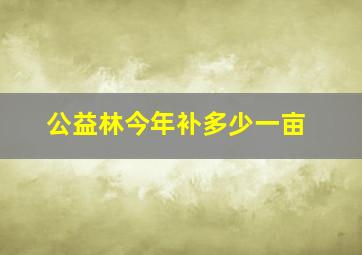 公益林今年补多少一亩